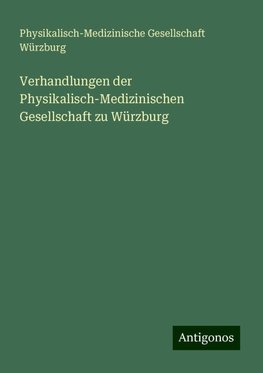 Physikalisch-Medizinische Gesellschaft Würzburg

Verhandlungen der Physikalisch-Medizinischen Gesellschaft zu Würzburg

Antigonos